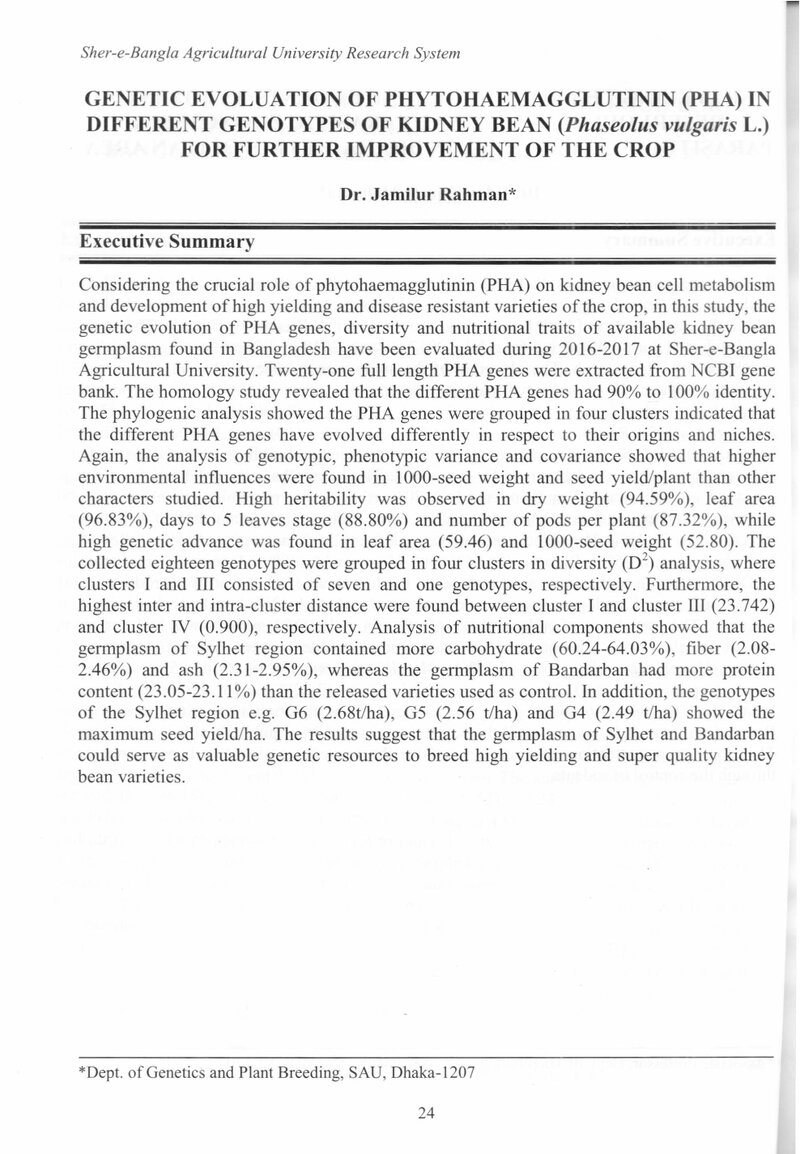 Sher-e-Bangla Agricultural University Research System

GENETIC EVOLUATION OF PHYTOHAEMAGGLUTININ (PHA) IN DIFFERENT GENOTYPES OF KIDNEY BEAN (Phaseolus vulgaris L.) FOR FURTHER IMPROVEMENT OF THE CROP

Dr. Jamilur Rahman*

Executive Summary

Considering the crucial role of phytohaemagglutinin (PHA) on kidney bean cell metabolism and development of high yielding and disease resistant varieties of the crop, in this study, the genetic evolution of PHA genes, diversity and nutritional traits of available kidney bean germplasm found in Bangladesh have been evaluated during 2016-2017 at Sher-e-Bangla Agricultural University. Twenty-one full length PHA genes were extracted from NCBI gene bank. The homology study revealed that the different PHA genes had 90% to 100% identity. The phylogenic analysis showed the PHA genes were grouped in four clusters indicated that the different PHA genes have evolved differently in respect to their origins and niches. Again, the analysis of genotypic, phenotypic variance and covariance showed that higher environmental influences were found in 1000-seed weight and seed yield/plant than other characters studied. High heritability was observed in dry weight (94.59%), leaf area (96.83%), days to 5 leaves stage (88.80%) and number of pods per plant (87.32%), while high genetic advance was found in leaf area (59.46) and 1000-seed weight (52.80). The collected eighteen genotypes were grouped in four clusters in diversity ($D^2$) analysis, where clusters I and III consisted of seven and one genotypes, respectively. Furthermore, the highest inter and intra-cluster distance were found between cluster I and cluster III (23.742) and cluster IV (0.900), respectively. Analysis of nutritional components showed that the germplasm of Sylhet region contained more carbohydrate (60.24-64.03%), fiber (2.08-2.46%) and ash (2.31-2.95%), whereas the germplasm of Bandarban had more protein content (23.05-23.11%) than the released varieties used as control. In addition, the genotypes of the Sylhet region e.g. G6 (2.68t/ha), G5 (2.56 t/ha) and G4 (2.49 t/ha) showed the maximum seed yield/ha. The results suggest that the germplasm of Sylhet and Bandarban could serve as valuable genetic resources to breed high yielding and super quality kidney bean varieties.

*Dept. of Genetics and Plant Breeding, SAU, Dhaka-1207

24